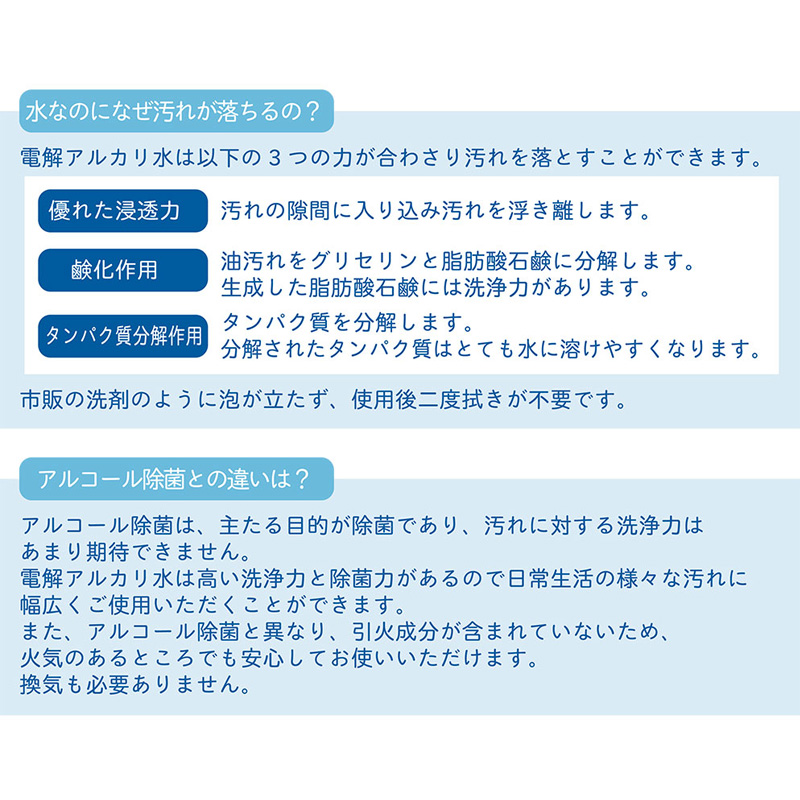 水なのになぜ汚れが落ちるの？

電解アルカリ水は以下の３つの力が合わさり汚れを落とすことができます。

優れた浸透力
汚れの隙間に入り込み汚れを浮き離します。

鹸化作用
油汚れをグリセリンと脂肪酸石鹸に分解します。
生成した脂肪酸石鹸には洗浄力があります。

タンパク質分解作用
タンパク質を分解します。
分解されたタンパク質はとても水に溶けやすくなります。

市販の洗剤のように泡が立たず、使用後二度拭きが不要です。

アルコール除菌との違いは？

アルコール除菌は、主たる目的が除菌であり、汚れに対する洗浄力はあまり期待できません。
電解アルカリ水は高い洗浄力と除菌力があるので日常生活の様々な汚れに幅広くご使用いただくことができます。
また、アルコール除菌と異なり、引火成分が含まれていないため、火気のあるところでも安心してお使いいただけます。
換気も必要ありません。